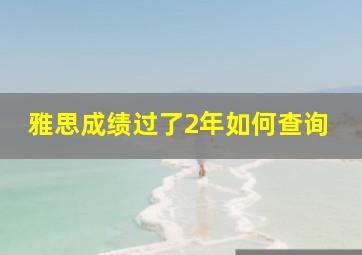 雅思成绩过了2年如何查询